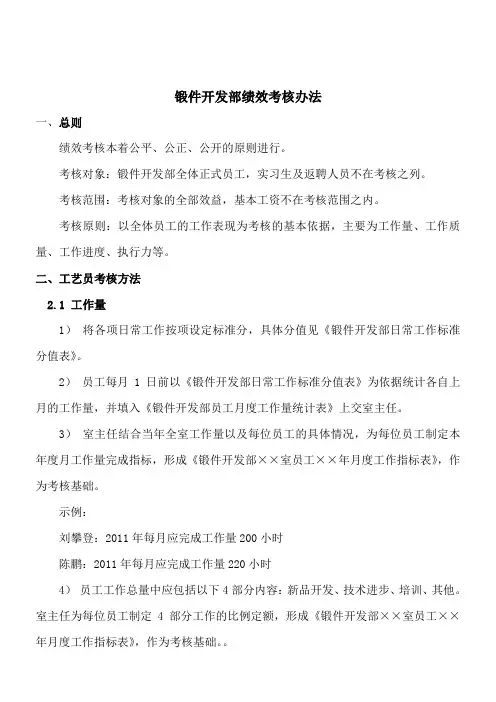 锻件开发部绩效考核办法

一、总则

绩效考核本着公平、公正、公开的原则进行。

考核对象：锻件开发部全体正式员工，实习生及返聘人员不在考核之列。

考核范围：考核对象的全部效益，基本工资不在考核范围之内。

考核原则：以全体员工的工作表现为考核的基本依据，主要为工作量、工作质量、工作进度、执行力等。

二、工艺员考核方法

2.1 工作量

1） 将各项日常工作按项设定标准分，具体分值见《锻件开发部日常工作标准分值表》。

2） 员工每月 1 日前以《锻件开发部日常工作标准分值表》为依据统计各自上月的工作量，并填入《锻件开发部员工月度工作量统计表》上交室主任。

3） 室主任结合当年全室工作量以及每位员工的具体情况，为每位员工制定本年度月工作量完成指标，形成《锻件开发部××室员工××年月度工作指标表》，作为考核基础。

示例：

刘攀登：2011 年每月应完成工作量 200 小时

陈鹏：2011 年每月应完成工作量 220 小时

4） 员工工作总量中应包括以下 4 部分内容：新品开发、技术进步、培训、其他。室主任为每位员工制定 4 部分工作的比例定额，形成《锻件开发部××室员工××年月度工作指标表》，作为考核基础。。